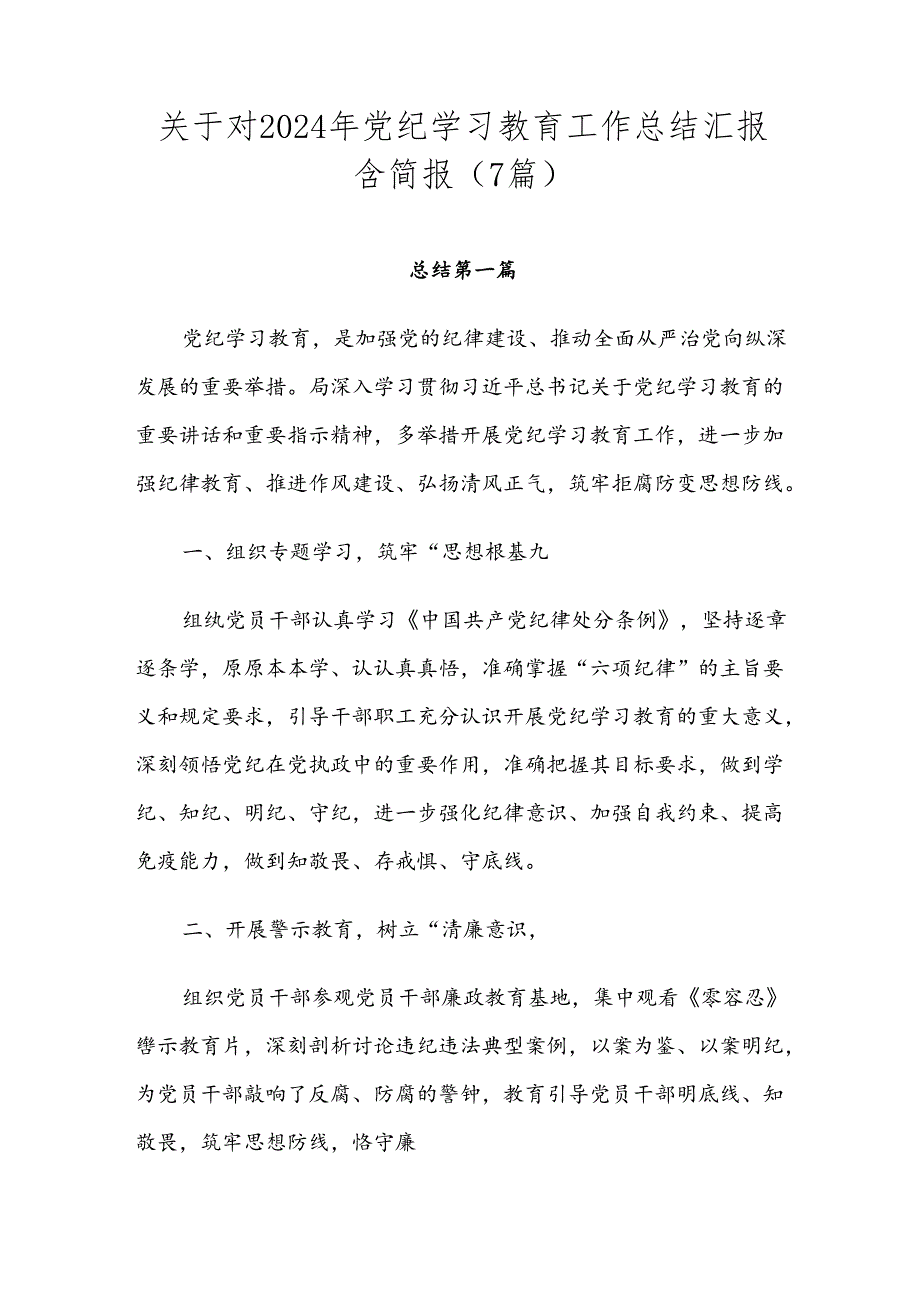 关于对2024年党纪学习教育工作总结汇报含简报（7篇）

总结第一篇

党纪学习教育，是加强党的纪律建设、推动全面从严治党向纵深发展的重要举措。局深入学习贯彻习近平总书记关于党纪学习教育的重要讲话和重要指示精神，多举措开展党纪学习教育工作，进一步加强纪律教育、推进作风建设、弘扬清风正气，筑牢拒腐防变思想防线。

一、组织专题学习，筑牢“思想根基九

组纨党员干部认真学习《中国共产党纪律处分条例》，坚持逐章逐条学，原原本本学、认认真真悟，准确掌握“六项纪律”的主旨要义和规定要求，引导干部职工充分认识开展党纪学习教育的重大意义，深刻领悟党纪在党执政中的重要作用，准确把握其目标要求，做到学纪、知纪、明纪、守纪，进一步强化纪律意识、加强自我约束、提高免疫能力，做到知敬畏、存戒惧、守底线。

二、开展警示教育，树立“清廉意识，

组织党员干部参观党员干部廉政教育基地，集中观看《零容忍》辔示教育片，深刻剖析讨论违纪违法典型案例，以案为鉴、以案明纪，为党员干部敲响了反腐、防腐的警钟，教育引导党员干部明底线、知敬畏，筑牢思想防线，恪守廉